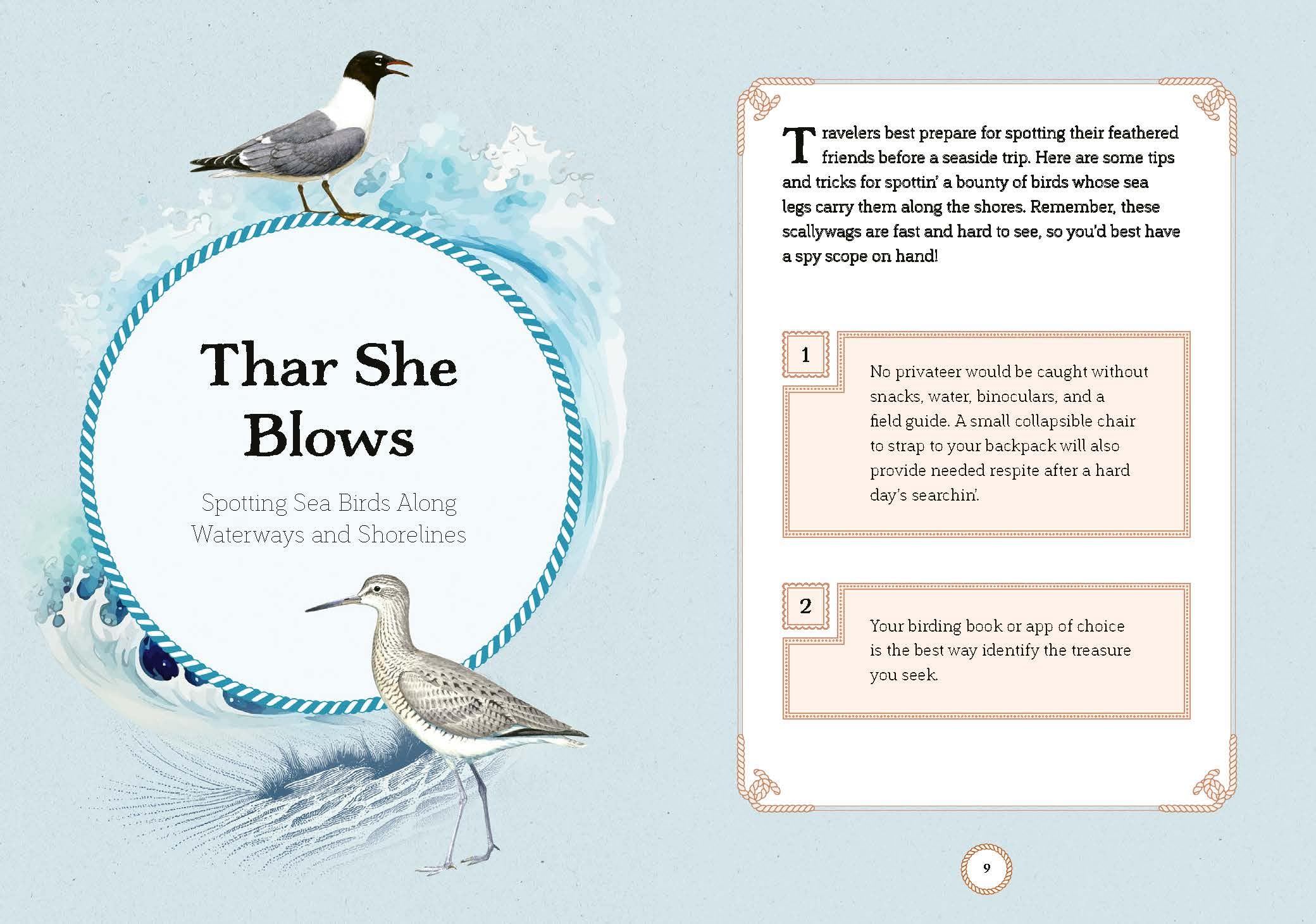 Thar She Blows

Spotting Sea Birds Along Waterways and Shorelines

Travelers best prepare for spotting their feathered friends before a seaside trip. Here are some tips and tricks for spottin' a bounty of birds whose sea legs carry them along the shores. Remember, these scallywags are fast and hard to see, so you'd best have a spy scope on hand!

1

No privateer would be caught without snacks, water, binoculars, and a field guide. A small collapsible chair to strap to your backpack will also provide needed respite after a hard day's searchin'.

2

Your birding book or app of choice is the best way identify the treasure you seek.

9